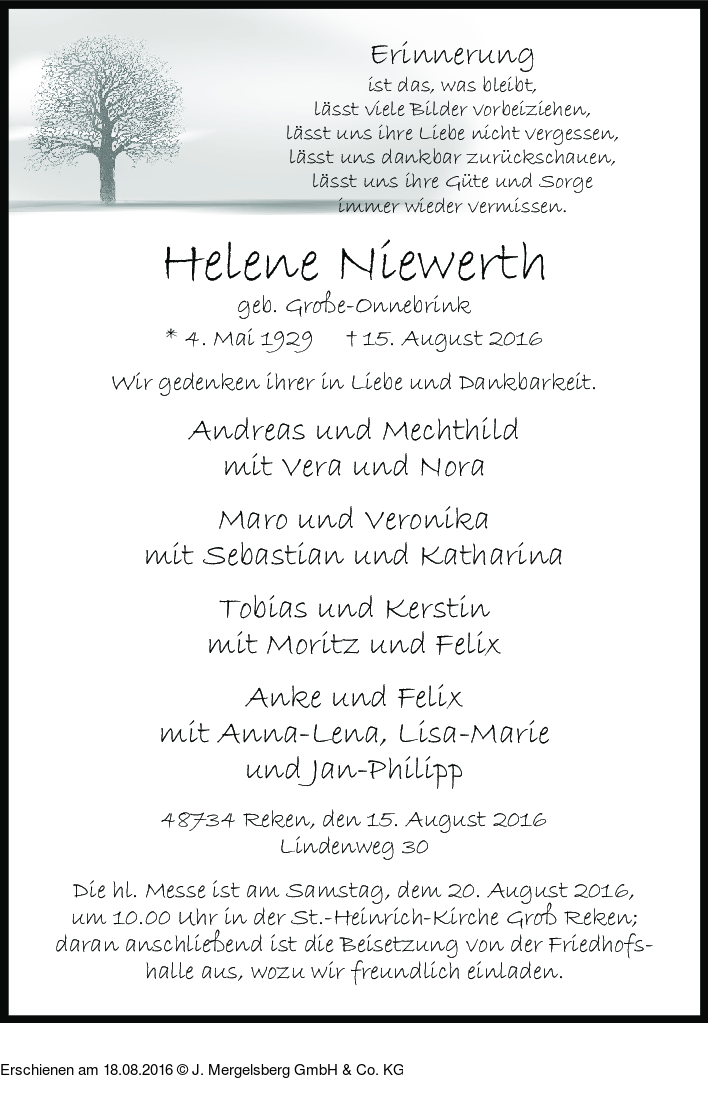 Erinnerung
ist das, was bleibt,
lässt viele Bilder vorbeiziehen,
lässt uns ihre Liebe nicht vergessen,
lässt uns dankbar zurückschauen,
lässt uns ihre Güte und Sorge
immer wieder vermissen.

Helene Niewerth
geb. Große-Onnebrink
* 4. Mai 1929 † 15. August 2016

Wir gedenken ihrer in Liebe und Dankbarkeit.

Andreas und Mechthild
mit Vera und Nora

Maro und Veronika
mit Sebastian und Katharina

Tobias und Kerstin
mit Moritz und Felix

Anke und Felix
mit Anna-Lena, Lisa-Marie
und Jan-Philipp

48734 Reken, den 15. August 2016
Lindenweg 30

Die hl. Messe ist am Samstag, dem 20. August 2016, um 10.00 Uhr in der St.-Heinrich-Kirche Groß Reken; daran anschließend ist die Beisetzung von der Friedhofshalle aus, wozu wir freundlich einladen.

Erschienen am 18.08.2016 © J. Mergelsberg GmbH & Co. KG